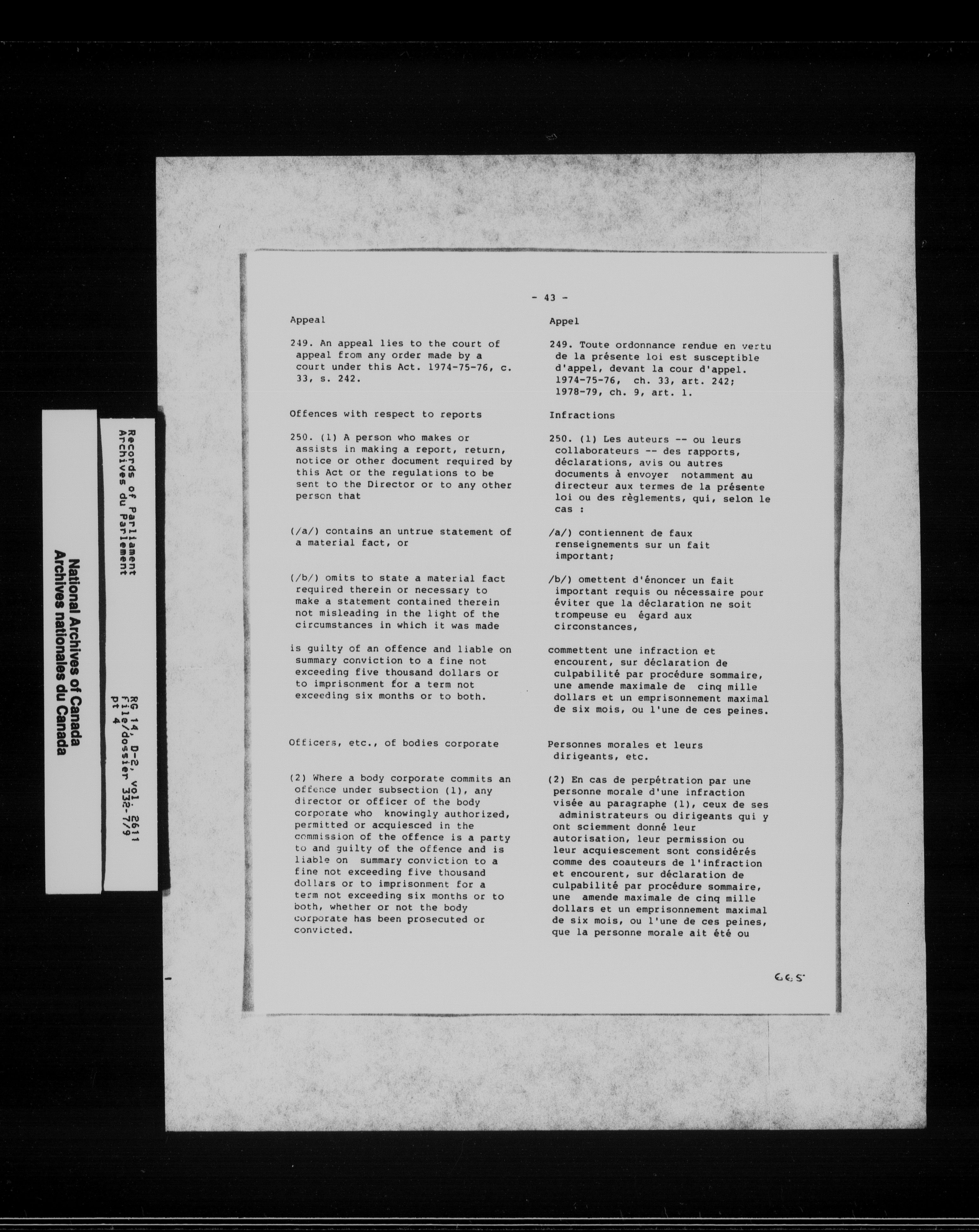 National Archives of Canada
Archives nationales du Canada

Records of Parliament
Archives du Parlement

RG 14, D-2, vol. 2611
File/dossier 332-7/9
pt 4

- 43 -

Appeal

249. An appeal lies to the court of appeal from any order made by a court under this Act. 1974-75-76, c. 33, s. 242.

Offences with respect to reports

250. (1) A person who makes or assists in making a report, return, notice or other document required by this Act or the regulations to be sent to the Director or to any other person that

(/a/) contains an untrue statement of a material fact, or

(/b/) omits to state a material fact required therein or necessary to make a statement contained therein not misleading in the light of the circumstances in which it was made

is guilty of an offence and liable on summary conviction to a fine not exceeding five thousand dollars or to imprisonment for a term not exceeding six months or to both.

Officers, etc., of bodies corporate

(2) Where a body corporate commits an offence under subsection (1), any director or officer of the body corporate who knowingly authorized, permitted or acquiesced in the commission of the offence is a party to and guilty of the offence and is liable on summary conviction to a fine not exceeding five thousand dollars or to imprisonment for a term not exceeding six months or to both, whether or not the body corporate has been prosecuted or convicted.

Appel

249. Toute ordonnance rendue en vertu de la présente loi est susceptible d'appel, devant la cour d'appel. 1974-75-76, ch. 33, art. 242; 1978-79, ch. 9, art. 1.

Infractions

250. (1) Les auteurs -- ou leurs collaborateurs -- des rapports, déclarations, avis ou autres documents à envoyer notamment au directeur aux termes de la présente loi ou des règlements, qui, selon le cas :

/a/) contiennent de faux renseignements sur un fait important;

/b/) omettent d'énoncer un fait important requis ou nécessaire pour éviter que la déclaration ne soit trompeuse eu égard aux circonstances,

commettent une infraction et encourent, sur déclaration de culpabilité par procédure sommaire, une amende maximale de cinq mille dollars et un emprisonnement maximal de six mois, ou l'une de ces peines.

Personnes morales et leurs dirigeants, etc.

(2) En cas de perpétration par une personne morale d'une infraction visée au paragraphe (1), ceux de ses administrateurs ou dirigeants qui y ont sciemment donné leur autorisation, leur permission ou leur acquiescement sont considérés comme des coauteurs de l'infraction et encourent, sur déclaration de culpabilité par procédure sommaire, une amende maximale de cinq mille dollars et un emprisonnement maximal de six mois, ou l'une de ces peines, que la personne morale ait été ou

665